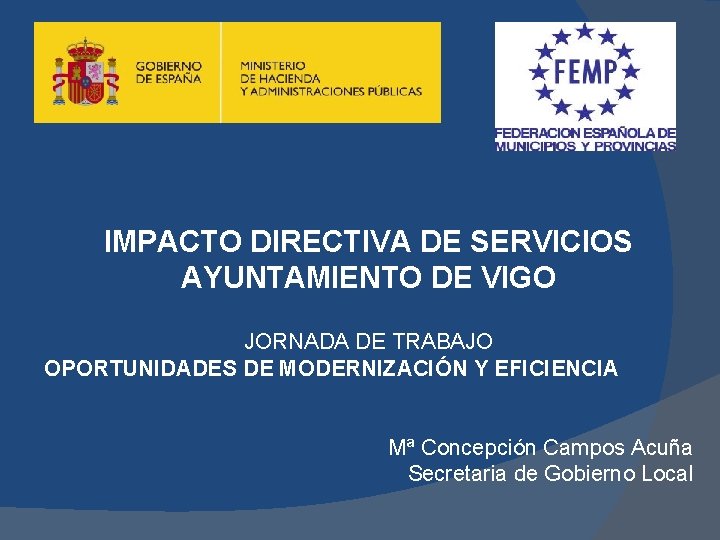 GOBIERNO DE ESPAÑA

MINISTERIO DE HACIENDA Y ADMINISTRACIONES PÚBLICAS

FEMP

FEDERACION ESPAÑOLA DE MUNICIPIOS Y PROVINCIAS

IMPACTO DIRECTIVA DE SERVICIOS
AYUNTAMIENTO DE VIGO

JORNADA DE TRABAJO
OPORTUNIDADES DE MODERNIZACIÓN Y EFICIENCIA

Mª Concepción Campos Acuña
Secretaria de Gobierno Local